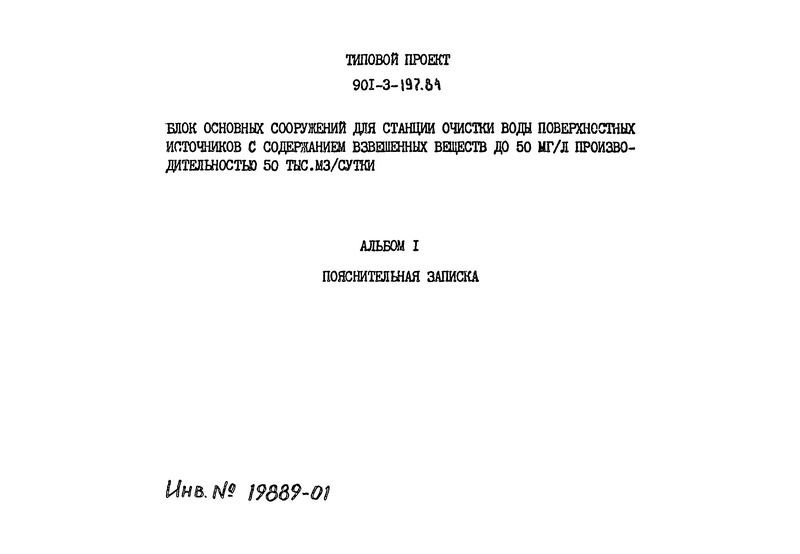 ТИПОВОЙ ПРОЕКТ
90I-3-197.84

БЛОК ОСНОВНЫХ СООРУЖЕНИЙ ДЛЯ СТАНЦИИ ОЧИСТКИ ВОДЫ ПОВЕРХНОСТНЫХ ИСТОЧНИКОВ С СОДЕРЖАНИЕМ ВЗВЕШЕННЫХ ВЕЩЕСТВ ДО 50 МГ/Л ПРОИЗВОДИТЕЛЬНОСТЬЮ 50 ТЫС.М3/СУТКИ

АЛЬБОМ I

ПОЯСНИТЕЛЬНАЯ ЗАПИСКА

Инв. № 19889-01